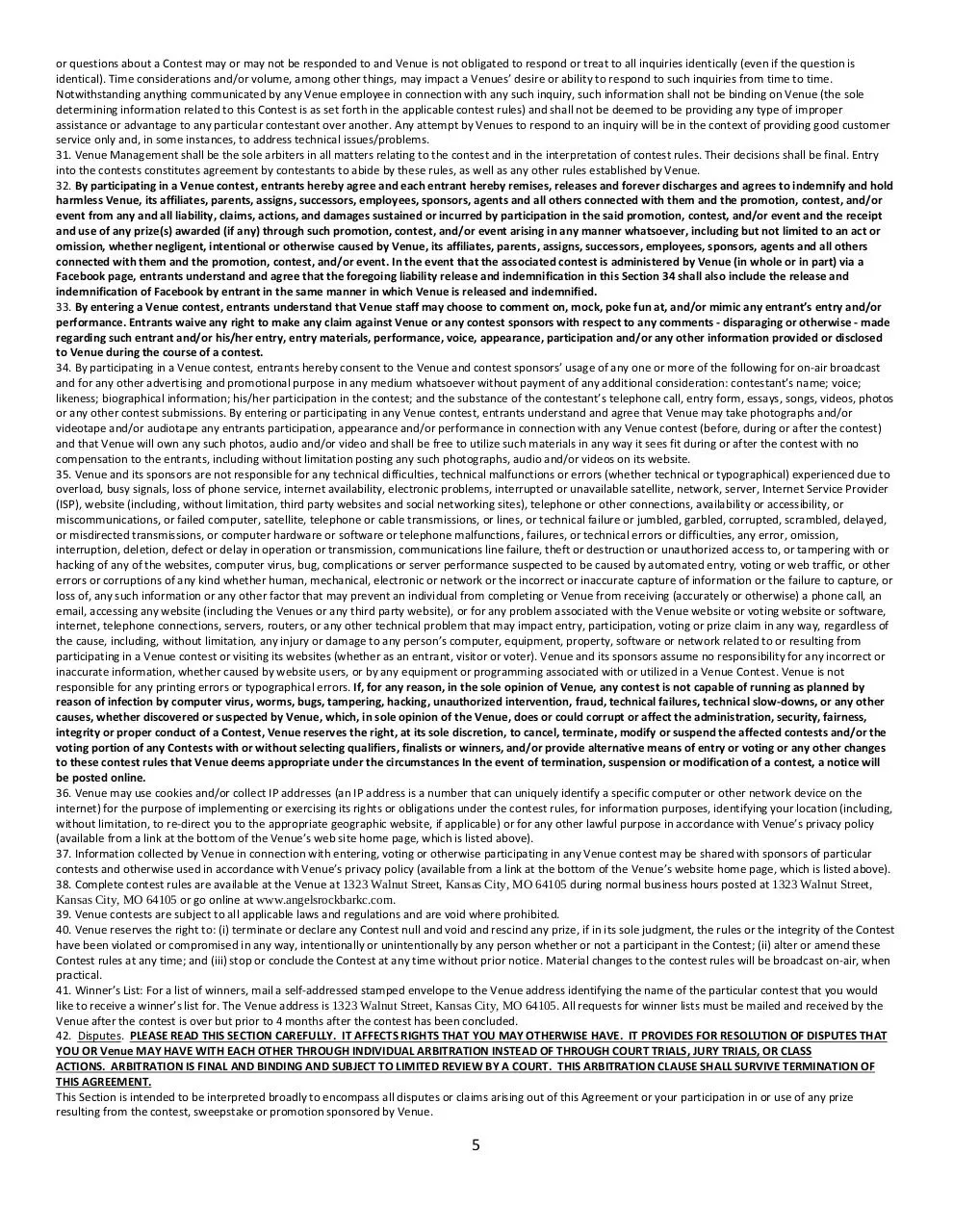 or questions about a Contest may or may not be responded to and Venue is not obligated to respond or treat to all inquiries identically (even if the question is identical). Time considerations and/or volume, among other things, may impact a Venues' desire or ability to respond to such inquiries from time to time. Notwithstanding anything communicated by any Venue employee in connection with any such inquiry, such information shall not be binding on Venue (the sole determining information related to this Contest is as set forth in the applicable contest rules) and shall not be deemed to be providing any type of improper assistance or advantage to any particular contestant over another. Any attempt by Venues to respond to an inquiry will be in the context of providing good customer service only and, in some instances, to address technical issues/problems.
31. Venue Management shall be the sole arbiters in all matters relating to the contest and in the interpretation of contest rules. Their decisions shall be final. Entry into the contests constitutes agreement by contestants to abide by these rules, as well as any other rules established by Venue.
32. By participating in a Venue contest, entrants hereby agree and each entrant hereby remises, releases and forever discharges and agrees to indemnify and hold harmless Venue, its affiliates, parents, assigns, successors, employees, sponsors, agents and all others connected with them and the promotion, contest, and/or event from any and all liability, claims, actions, and damages sustained or incurred by participation in the said promotion, contest, and/or event and the receipt and use of any prize(s) awarded (if any) through such promotion, contest, and/or event arising in any manner whatsoever, including but not limited to an act or omission, whether negligent, intentional or otherwise caused by Venue, its affiliates, parents, assigns, successors, employees, sponsors, agents and all others connected with them and the promotion, contest, and/or event. In the event that the associated contest is administered by Venue (in whole or in part) via a Facebook page, entrants understand and agree that the foregoing liability release and indemnification in this Section 34 shall also include the release and indemnification of Facebook by entrant in the same manner in which Venue is released and indemnified.
33. By entering a Venue contest, entrants understand that Venue staff may choose to comment on, mock, poke fun at, and/or mimic any entrant's entry and/or performance. Entrants waive any right to make any claim against Venue or any contest sponsors with respect to any comments - disparaging or otherwise - made regarding such entrant and/or his/her entry, entry materials, performance, voice, appearance, participation and/or any other information provided or disclosed to Venue during the course of a contest.
34. By participating in a Venue contest, entrants hereby consent to the Venue and contest sponsors' usage of any one or more of the following for on-air broadcast and for any other advertising and promotional purpose in any medium whatsoever without payment of any additional consideration: contestant's name; voice; likeness; biographical information; his/her participation in the contest; and the substance of the contestant's telephone call, entry form, essays, songs, videos, photos or any other contest submissions. By entering or participating in any Venue contest, entrants understand and agree that Venue may take photographs and/or videotape and/or audiotape any entrants participation, appearance and/or performance in connection with any Venue contest (before, during or after the contest) and that Venue will own any such photos, audio and/or video and shall be free to utilize such materials in any way it sees fit during or after the contest with no compensation to the entrants, including without limitation posting any such photographs, audio and/or videos on its website.
35. Venue and its sponsors are not responsible for any technical difficulties, technical malfunctions or errors (whether technical or typographical) experienced due to overload, busy signals, loss of phone service, internet availability, electronic problems, interrupted or unavailable satellite, network, server, Internet Service Provider (ISP), website (including, without limitation, third party websites and social networking sites), telephone or other connections, availability or accessibility, or miscommunications, or failed computer, satellite, telephone or cable transmissions, or lines, or technical failure or jumbled, garbled, corrupted, scrambled, delayed, or misdirected transmissions, or computer hardware or software or telephone malfunctions, failures, or technical errors or difficulties, any error, omission, interruption, deletion, defect or delay in operation or transmission, communications line failure, theft or destruction or unauthorized access to, or tampering with or hacking of any of the websites, computer virus, bug, complications or server performance suspected to be caused by automated entry, voting or web traffic, or other errors or corruptions of any kind whether human, mechanical, electronic or network or the incorrect or inaccurate capture of information or the failure to capture, or loss of, any such information or any other factor that may prevent an individual from completing or Venue from receiving (accurately or otherwise) a phone call, an email, accessing any website (including the Venues or any third party website), or for any problem associated with the Venue website or voting website or software, internet, telephone connections, servers, routers, or any other technical problem that may impact entry, participation, voting or prize claim in any way, regardless of the cause, including, without limitation, any injury or damage to any person's computer, equipment, property, software or network related to or resulting from participating in a Venue contest or visiting its websites (whether as an entrant, visitor or voter). Venue and its sponsors assume no responsibility for any incorrect or inaccurate information, whether caused by website users, or by any equipment or programming associated with or utilized in a Venue Contest. Venue is not responsible for any printing errors or typographical errors. If, for any reason, in the sole opinion of Venue, any contest is not capable of running as planned by reason of infection by computer virus, worms, bugs, tampering, hacking, unauthorized intervention, fraud, technical failures, technical slow-downs, or any other causes, whether discovered or suspected by Venue, which, in sole opinion of the Venue, does or could corrupt or affect the administration, security, fairness, integrity or proper conduct of a Contest, Venue reserves the right, at its sole discretion, to cancel, terminate, modify or suspend the affected contests and/or the voting portion of any Contests with or without selecting qualifiers, finalists or winners, and/or provide alternative means of entry or voting or any other changes to these contest rules that Venue deems appropriate under the circumstances In the event of termination, suspension or modification of a contest, a notice will be posted online.
36. Venue may use cookies and/or collect IP addresses (an IP address is a number that can uniquely identify a specific computer or other network device on the internet) for the purpose of implementing or exercising its rights or obligations under the contest rules, for information purposes, identifying your location (including, without limitation, to re-direct you to the appropriate geographic website, if applicable) or for any other lawful purpose in accordance with Venue's privacy policy (available from a link at the bottom of the Venue's web site home page, which is listed above).
37. Information collected by Venue in connection with entering, voting or otherwise participating in any Venue contest may be shared with sponsors of particular contests and otherwise used in accordance with Venue's privacy policy (available from a link at the bottom of the Venue's website home page, which is listed above).
38. Complete contest rules are available at the Venue at 1323 Walnut Street, Kansas City, MO 64105 during normal business hours posted at 1323 Walnut Street, Kansas City, MO 64105 or go online at www.angelsrockbarkc.com.
39. Venue contests are subject to all applicable laws and regulations and are void where prohibited.
40. Venue reserves the right to: (i) terminate or declare any Contest null and void and rescind any prize, if in its sole judgment, the rules or the integrity of the Contest have been violated or compromised in any way, intentionally or unintentionally by any person whether or not a participant in the Contest; (ii) alter or amend these Contest rules at any time; and (iii) stop or conclude the Contest at any time without prior notice. Material changes to the contest rules will be broadcast on-air, when practical.
41. Winner's List: For a list of winners, mail a self-addressed stamped envelope to the Venue address identifying the name of the particular contest that you would like to receive a winner's list for. The Venue address is 1323 Walnut Street, Kansas City, MO 64105. All requests for winner lists must be mailed and received by the Venue after the contest is over but prior to 4 months after the contest has been concluded.
42. Disputes. PLEASE READ THIS SECTION CAREFULLY. IT AFFECTS RIGHTS THAT YOU MAY OTHERWISE HAVE. IT PROVIDES FOR RESOLUTION OF DISPUTES THAT YOU OR Venue MAY HAVE WITH EACH OTHER THROUGH INDIVIDUAL ARBITRATION INSTEAD OF THROUGH COURT TRIALS, JURY TRIALS, OR CLASS ACTIONS. ARBITRATION IS FINAL AND BINDING AND SUBJECT TO LIMITED REVIEW BY A COURT. THIS ARBITRATION CLAUSE SHALL SURVIVE TERMINATION OF THIS AGREEMENT.
This Section is intended to be interpreted broadly to encompass all disputes or claims arising out of this Agreement or your participation in or use of any prize resulting from the contest, sweepstake or promotion sponsored by Venue.

5